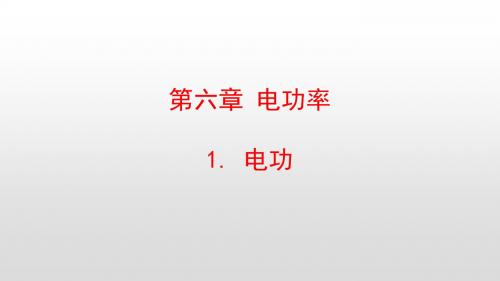 第六章 电功率

1. 电功